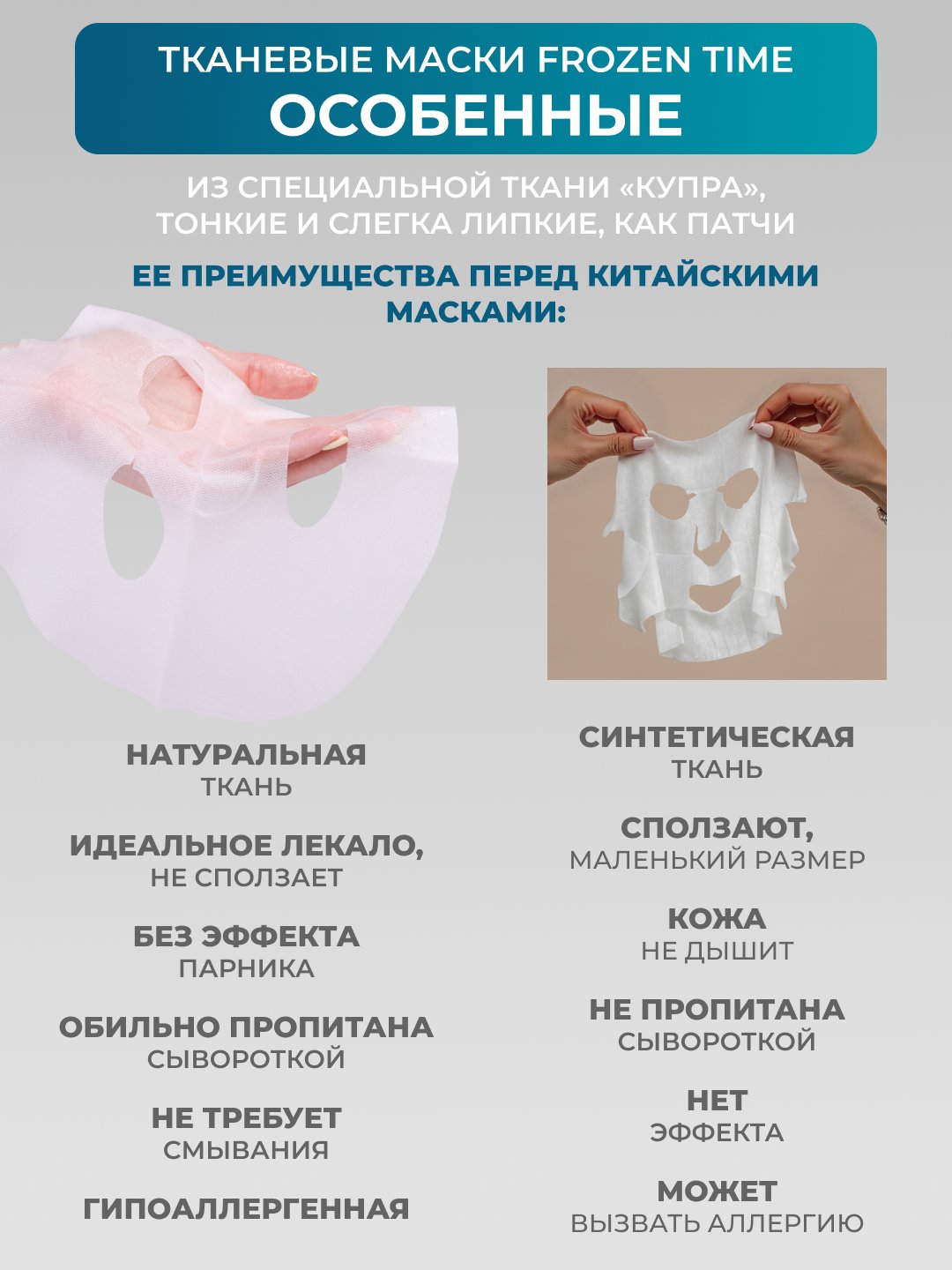 ТКАНЕВЫЕ МАСКИ FROZEN TIME
ОСОБЕННЫЕ

ИЗ СПЕЦИАЛЬНОЙ ТКАНИ «КУПРА», ТОНКИЕ И СЛЕГКА ЛИПКИЕ, КАК ПАТЧИ

ЕЕ ПРЕИМУЩЕСТВА ПЕРЕД КИТАЙСКИМИ МАСКАМИ:

НАТУРАЛЬНАЯ
ТКАНЬ

ИДЕАЛЬНОЕ ЛЕКАЛО,
НЕ СПОЛЗАЕТ

БЕЗ ЭФФЕКТА
ПАРНИКА

ОБИЛЬНО ПРОПИТАНА
СЫВОРОТКОЙ

НЕ ТРЕБУЕТ
СМЫВАНИЯ

ГИПОАЛЛЕРГЕННАЯ

СИНТЕТИЧЕСКАЯ
ТКАНЬ

СПОЛЗАЮТ,
МАЛЕНЬКИЙ РАЗМЕР

КОЖА
НЕ ДЫШИТ

НЕ ПРОПИТАНА
СЫВОРОТКОЙ

НЕТ
ЭФФЕКТА

МОЖЕТ
ВЫЗВАТЬ АЛЛЕРГИЮ